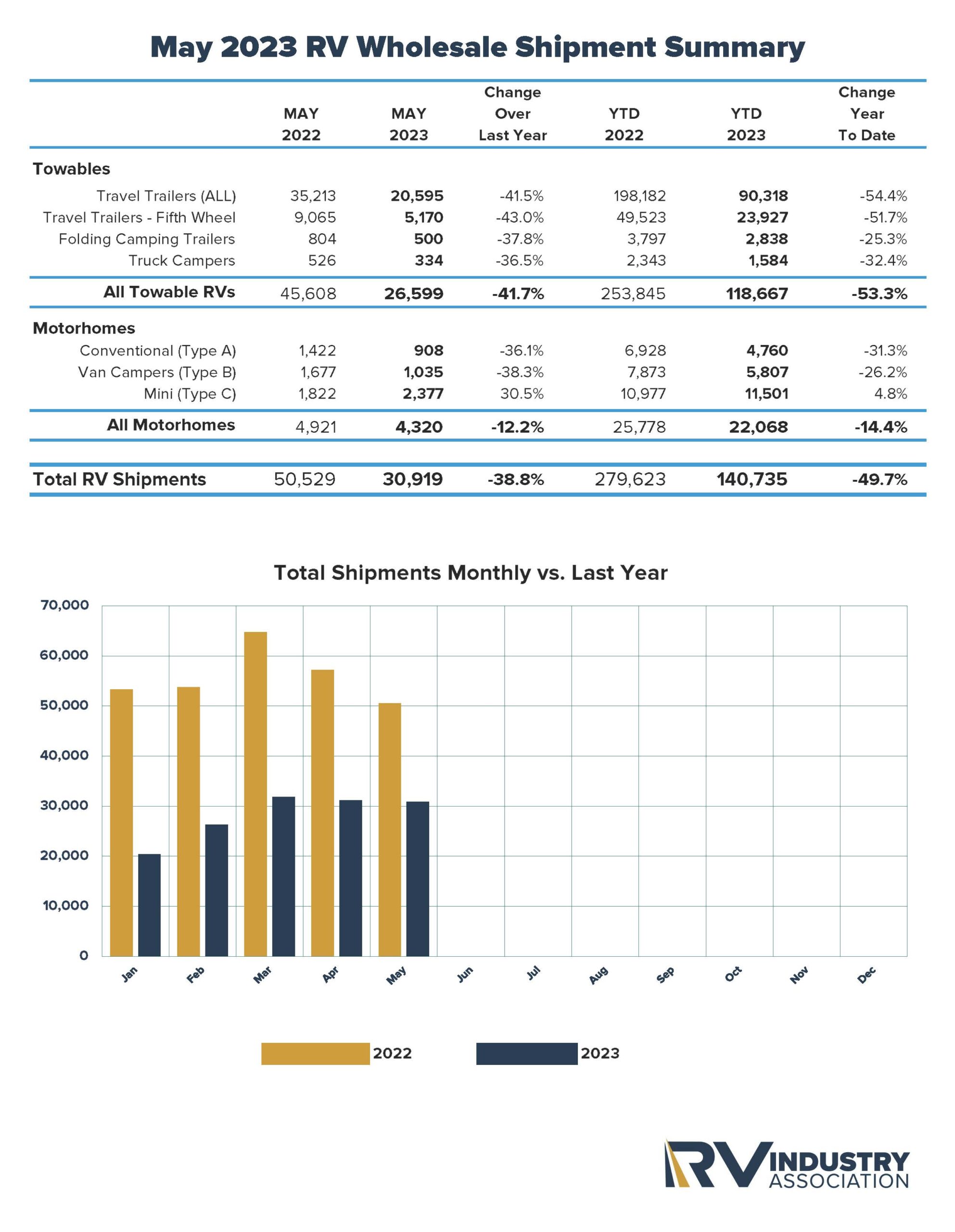 May 2023 RV Wholesale Shipment Summary

| | MAY 2022 | MAY 2023 | Change Over Last Year | YTD 2022 | YTD 2023 | Change Year To Date |
|---|---|---|---|---|---|---|
| Towables | | | | | | |
| Travel Trailers (ALL) | 35,213 | 20,595 | -41.5% | 198,182 | 90,318 | -54.4% |
| Travel Trailers - Fifth Wheel | 9,065 | 5,170 | -43.0% | 49,523 | 23,927 | -51.7% |
| Folding Camping Trailers | 804 | 500 | -37.8% | 3,797 | 2,838 | -25.3% |
| Truck Campers | 526 | 334 | -36.5% | 2,343 | 1,584 | -32.4% |
| All Towable RVs | 45,608 | 26,599 | -41.7% | 253,845 | 118,667 | -53.3% |
| Motorhomes | | | | | | |
| Conventional (Type A) | 1,422 | 908 | -36.1% | 6,928 | 4,760 | -31.3% |
| Van Campers (Type B) | 1,677 | 1,035 | -38.3% | 7,873 | 5,807 | -26.2% |
| Mini (Type C) | 1,822 | 2,377 | 30.5% | 10,977 | 11,501 | 4.8% |
| All Motorhomes | 4,921 | 4,320 | -12.2% | 25,778 | 22,068 | -14.4% |
| Total RV Shipments | 50,529 | 30,919 | -38.8% | 279,623 | 140,735 | -49.7% |

Total Shipments Monthly vs. Last Year

70,000
60,000
50,000
40,000
30,000
20,000
10,000
0

Jan Feb Mar Apr May Jun Jul Aug Sep Oct Nov Dec

2022 2023

RV INDUSTRY ASSOCIATION